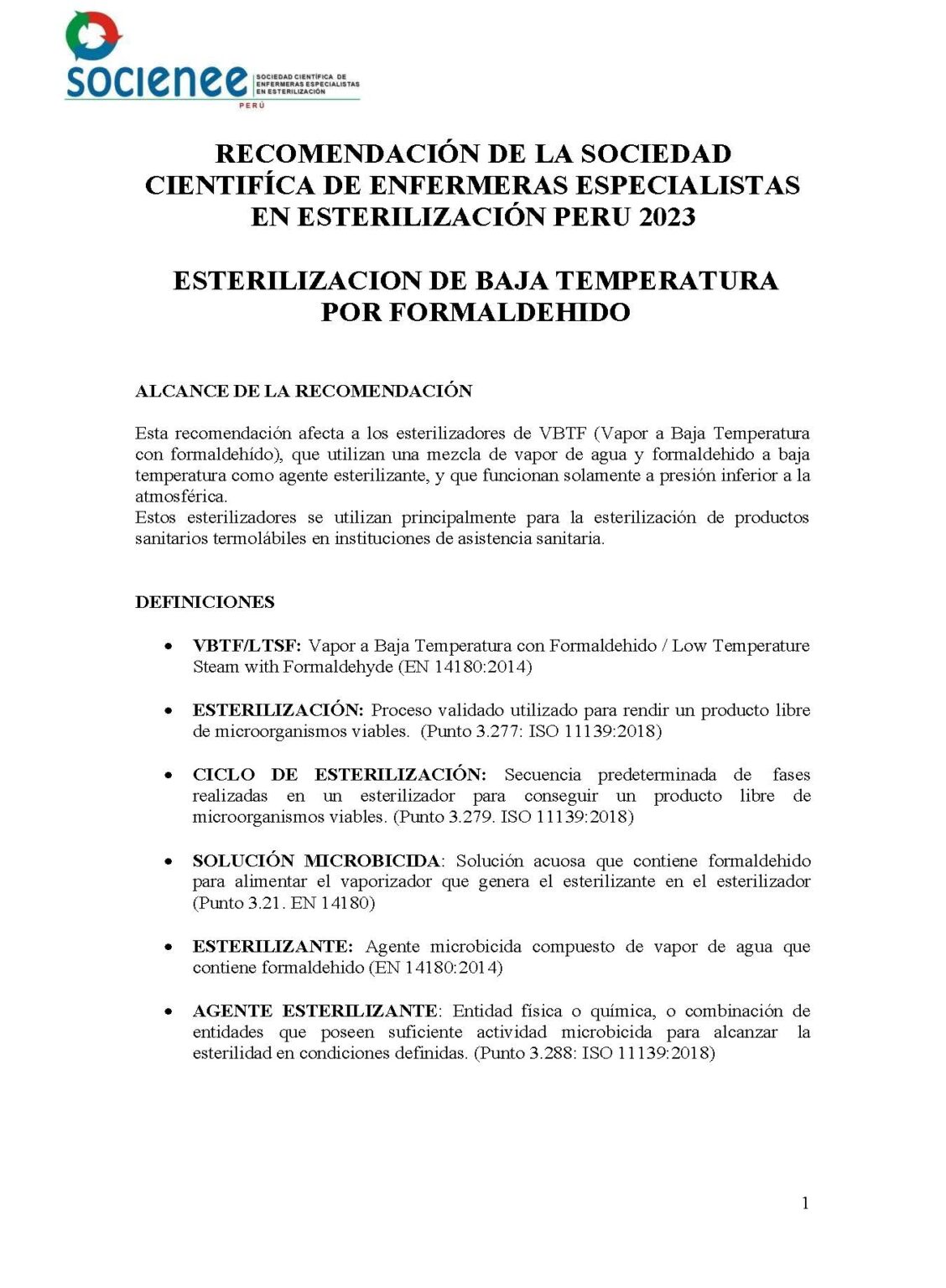 socienee SOCIEDAD CIENTÍFICA DE ENFERMERAS ESPECIALISTAS EN ESTERILIZACIÓN
PERÚ

RECOMENDACIÓN DE LA SOCIEDAD CIENTIFÍCA DE ENFERMERAS ESPECIALISTAS EN ESTERILIZACIÓN PERU 2023

ESTERILIZACION DE BAJA TEMPERATURA POR FORMALDEHIDO

ALCANCE DE LA RECOMENDACIÓN

Esta recomendación afecta a los esterilizadores de VBTF (Vapor a Baja Temperatura con formaldehído), que utilizan una mezcla de vapor de agua y formaldehido a baja temperatura como agente esterilizante, y que funcionan solamente a presión inferior a la atmosférica.
Estos esterilizadores se utilizan principalmente para la esterilización de productos sanitarios termolábiles en instituciones de asistencia sanitaria.

DEFINICIONES

• VBTF/LTSF: Vapor a Baja Temperatura con Formaldehido / Low Temperature Steam with Formaldehyde (EN 14180:2014)

• ESTERILIZACIÓN: Proceso validado utilizado para rendir un producto libre de microorganismos viables. (Punto 3.277: ISO 11139:2018)

• CICLO DE ESTERILIZACIÓN: Secuencia predeterminada de fases realizadas en un esterilizador para conseguir un producto libre de microorganismos viables. (Punto 3.279. ISO 11139:2018)

• SOLUCIÓN MICROBICIDA: Solución acuosa que contiene formaldehido para alimentar el vaporizador que genera el esterilizante en el esterilizador (Punto 3.21. EN 14180)

• ESTERILIZANTE: Agente microbicida compuesto de vapor de agua que contiene formaldehido (EN 14180:2014)

• AGENTE ESTERILIZANTE: Entidad física o química, o combinación de entidades que poseen suficiente actividad microbicida para alcanzar la esterilidad en condiciones definidas. (Punto 3.288: ISO 11139:2018)

1